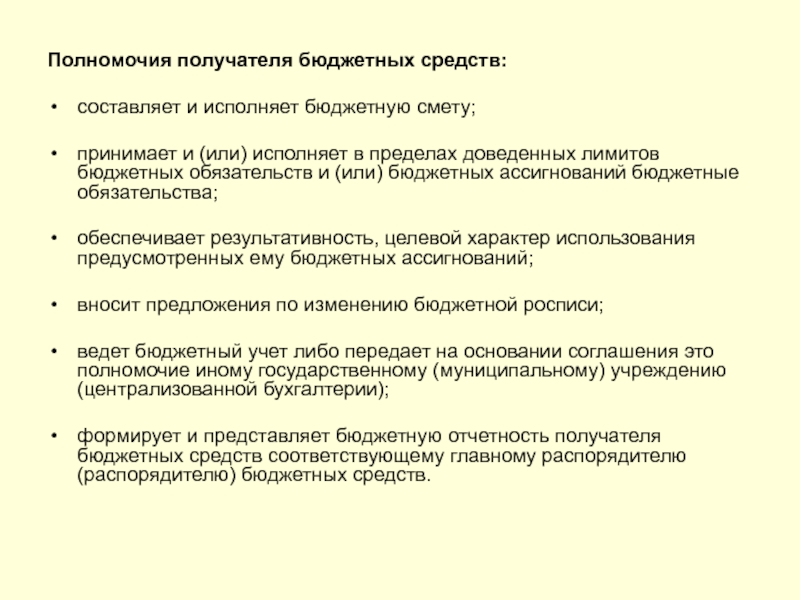 Полномочия получателя бюджетных средств:

• составляет и исполняет бюджетную смету;

• принимает и (или) исполняет в пределах доведенных лимитов бюджетных обязательств и (или) бюджетных ассигнований бюджетные обязательства;

• обеспечивает результативность, целевой характер использования предусмотренных ему бюджетных ассигнований;

• вносит предложения по изменению бюджетной росписи;

• ведет бюджетный учет либо передает на основании соглашения это полномочие иному государственному (муниципальному) учреждению (централизованной бухгалтерии);

• формирует и представляет бюджетную отчетность получателя бюджетных средств соответствующему главному распорядителю (распорядителю) бюджетных средств.